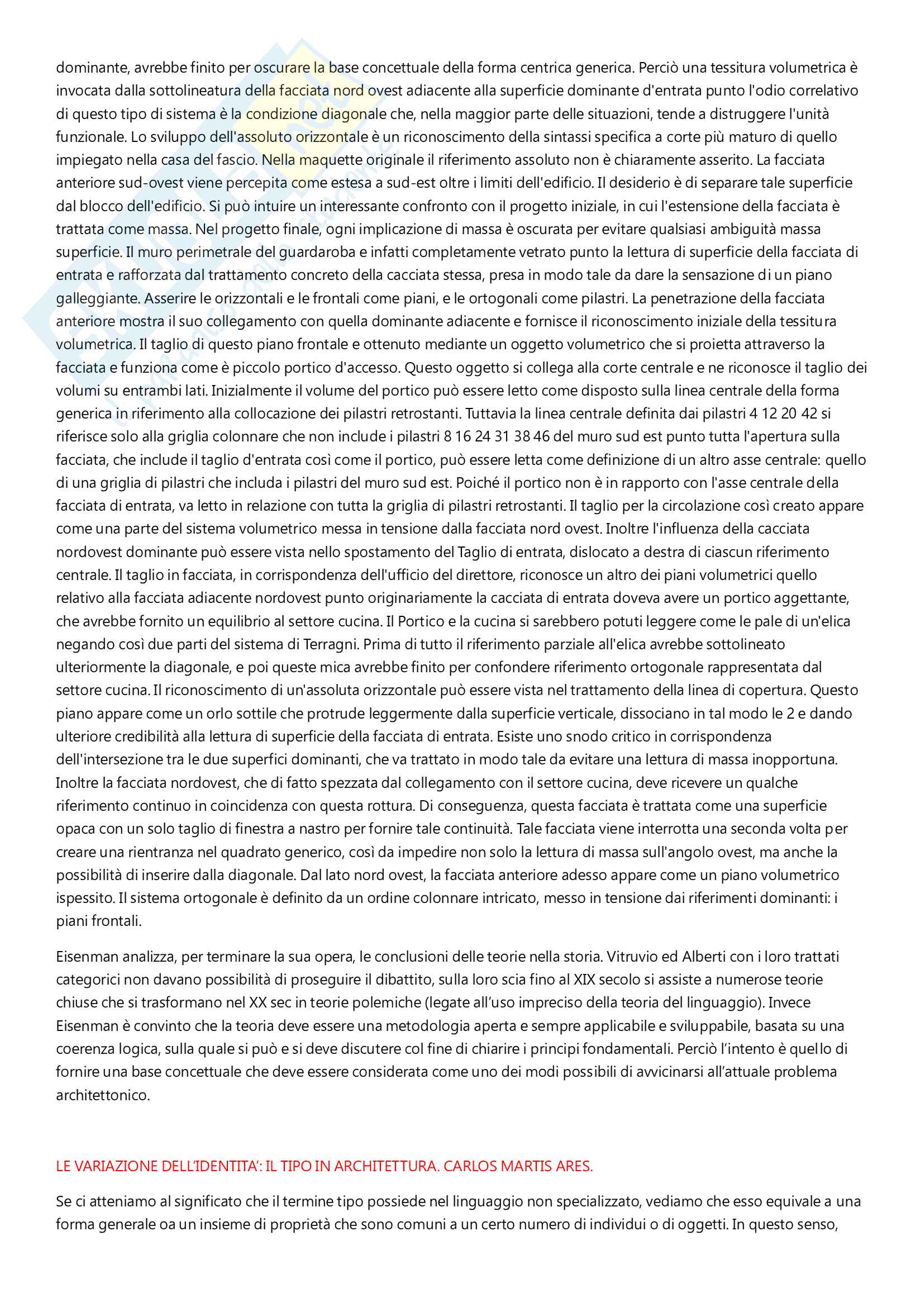 dominante, avrebbe finito per oscurare la base concettuale della forma centrica generica. Perciò una tessitura volumetrica è invocata dalla sottolineatura della facciata nord ovest adiacente alla superficie dominante d'entrata punto l'odio correlativo di questo tipo di sistema è la condizione diagonale che, nella maggior parte delle situazioni, tende a distruggere l'unità funzionale. Lo sviluppo dell'assoluto orizzontale è un riconoscimento della sintassi specifica a corte più maturo di quello impiegato nella casa del fascio. Nella maquette originale il riferimento assoluto non è chiaramente asserito. La facciata anteriore sud-ovest viene percepita come estesa a sud-est oltre i limiti dell'edificio. Il desiderio è di separare tale superficie dal blocco dell'edificio. Si può intuire un interessante confronto con il progetto iniziale, in cui l'estensione della facciata è trattata come massa. Nel progetto finale, ogni implicazione di massa è oscurata per evitare qualsiasi ambiguità massa superficie. Il muro perimetrale del guardaroba e infatti completamente vetrato punto la lettura di superficie della facciata di entrata e rafforzata dal trattamento concreto della cacciata stessa, presa in modo tale da dare la sensazione di un piano galleggiante. Asserire le orizzontali e le frontali come piani, e le ortogonali come pilastri. La penetrazione della facciata anteriore mostra il suo collegamento con quella dominante adiacente e fornisce il riconoscimento iniziale della tessitura volumetrica. Il taglio di questo piano frontale e ottenuto mediante un oggetto volumetrico che si proietta attraverso la facciata e funziona come è piccolo portico d'accesso. Questo oggetto si collega alla corte centrale e ne riconosce il taglio dei volumi su entrambi lati. Inizialmente il volume del portico può essere letto come disposto sulla linea centrale della forma generica in riferimento alla collocazione dei pilastri retrostanti. Tuttavia la linea centrale definita dai pilastri 4 12 20 42 si riferisce solo alla griglia colonnare che non include i pilastri 8 16 24 31 38 46 del muro sud est punto tutta l'apertura sulla facciata, che include il taglio d'entrata così come il portico, può essere letta come definizione di un altro asse centrale: quello di una griglia di pilastri che includa i pilastri del muro sud est. Poiché il portico non è in rapporto con l'asse centrale della facciata di entrata, va letto in relazione con tutta la griglia di pilastri retrostanti. Il taglio per la circolazione così creato appare come una parte del sistema volumetrico messa in tensione dalla facciata nord ovest. Inoltre l'influenza della cacciata nordovest dominante può essere vista nello spostamento del Taglio di entrata, dislocato a destra di ciascun riferimento centrale. Il taglio in facciata, in corrispondenza dell'ufficio del direttore, riconosce un altro dei piani volumetrici quello relativo alla facciata adiacente nordovest punto originariamente la cacciata di entrata doveva avere un portico aggettante, che avrebbe fornito un equilibrio al settore cucina. Il Portico e la cucina si sarebbero potuti leggere come le pale di un'elica negando così due parti del sistema di Terragni. Prima di tutto il riferimento parziale all'elica avrebbe sottolineato ulteriormente la diagonale, e poi queste mica avrebbe finito per confondere riferimento ortogonale rappresentata dal settore cucina. Il riconoscimento di un'assoluta orizzontale può essere vista nel trattamento della linea di copertura. Questo piano appare come un orlo sottile che protrude leggermente dalla superficie verticale, dissociano in tal modo le 2 e dando ulteriore credibilità alla lettura di superficie della facciata di entrata. Esiste uno snodo critico in corrispondenza dell'intersezione tra le due superfici dominanti, che va trattato in modo tale da evitare una lettura di massa inopportuna. Inoltre la facciata nordovest, che di fatto spezzata dal collegamento con il settore cucina, deve ricevere un qualche riferimento continuo in coincidenza con questa rottura. Di conseguenza, questa facciata è trattata come una superficie opaca con un solo taglio di finestra a nastro per fornire tale continuità. Tale facciata viene interrotta una seconda volta per creare una rientranza nel quadrato generico, così da impedire non solo la lettura di massa sull'angolo ovest, ma anche la possibilità di inserire dalla diagonale. Dal lato nord ovest, la facciata anteriore adesso appare come un piano volumetrico ispessito. Il sistema ortogonale è definito da un ordine colonnare intricato, messo in tensione dai riferimenti dominanti: i piani frontali.

Eisenman analizza, per terminare la sua opera, le conclusioni delle teorie nella storia. Vitruvio ed Alberti con i loro trattati categorici non davano possibilità di proseguire il dibattito, sulla loro scia fino al XIX secolo si assiste a numerose teorie chiuse che si trasformano nel XX sec in teorie polemiche (legate all'uso impreciso della teoria del linguaggio). Invece Eisenman è convinto che la teoria deve essere una metodologia aperta e sempre applicabile e sviluppabile, basata su una coerenza logica, sulla quale si può e si deve discutere col fine di chiarire i principi fondamentali. Perciò l'intento è quello di fornire una base concettuale che deve essere considerata come uno dei modi possibili di avvicinarsi all'attuale problema architettonico.

LE VARIAZIONE DELL'IDENTITA': IL TIPO IN ARCHITETTURA. CARLOS MARTIS ARES.

Se ci atteniamo al significato che il termine tipo possiede nel linguaggio non specializzato, vediamo che esso equivale a una forma generale oa un insieme di proprietà che sono comuni a un certo numero di individui o di oggetti. In questo senso,